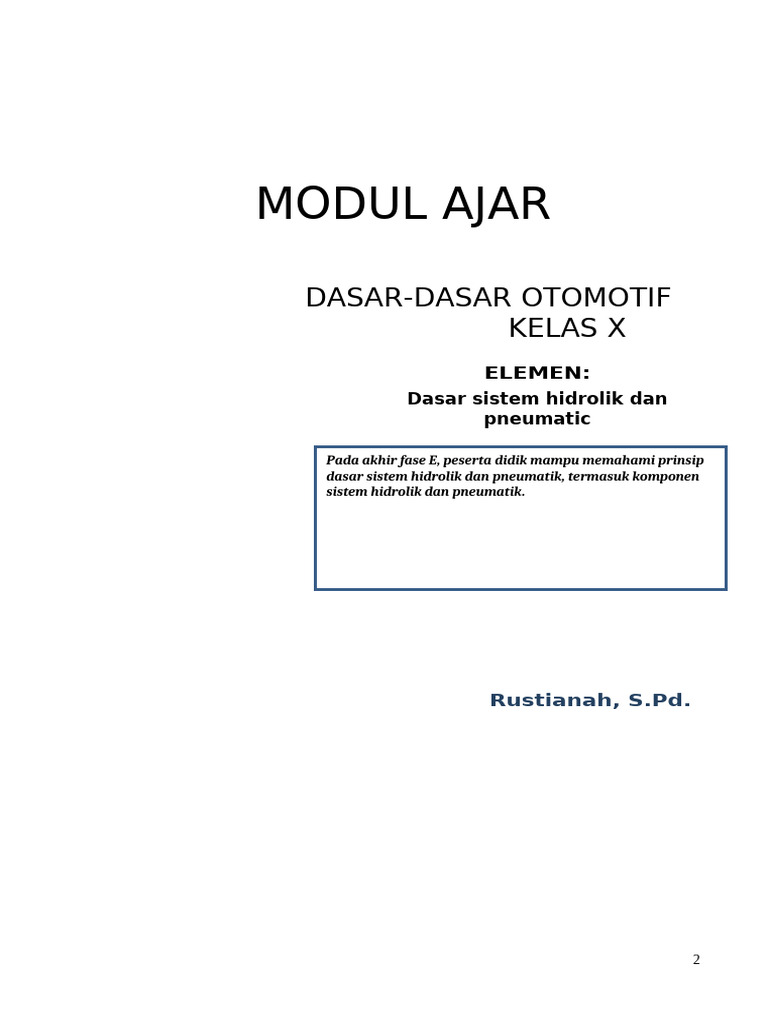 MODUL AJAR

DASAR-DASAR OTOMOTIF
KELAS X

ELEMEN:
Dasar sistem hidrolik dan pneumatic

Pada akhir fase E, peserta didik mampu memahami prinsip dasar sistem hidrolik dan pneumatik, termasuk komponen sistem hidrolik dan pneumatik.

Rustianah, S.Pd.

2